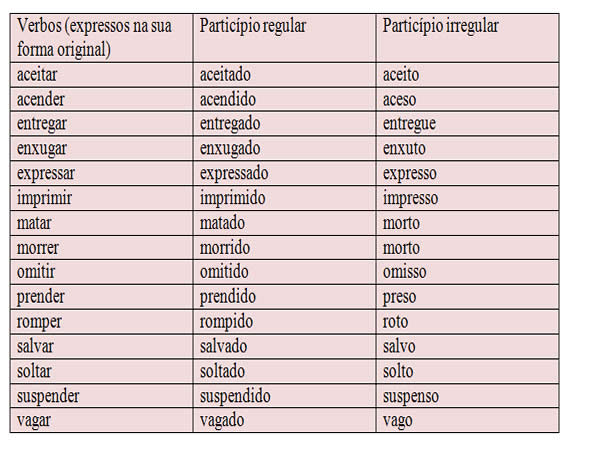 | Verbos (expressos na sua forma original) | Particípio regular | Particípio irregular |
|---|---|---|
| aceitar | aceitado | aceito |
| acender | acendido | aceso |
| entregar | entregado | entregue |
| enxugar | enxugado | enxuto |
| expressar | expressado | expresso |
| imprimir | imprimido | impresso |
| matar | matado | morto |
| morrer | morrido | morto |
| omitir | omitido | omisso |
| prender | prendido | preso |
| romper | rompido | roto |
| salvar | salvado | salvo |
| soltar | soltado | solto |
| suspender | suspendido | suspenso |
| vagar | vagado | vago |